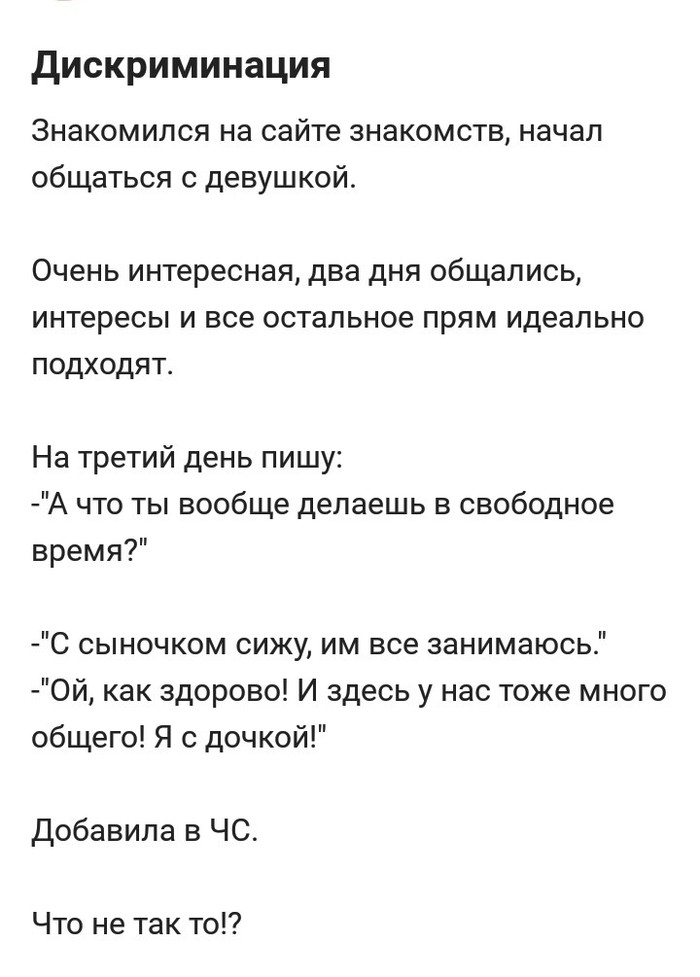 Дискриминация

Знакомился на сайте знакомств, начал общаться с девушкой.

Очень интересная, два дня общались, интересы и все остальное прям идеально подходят.

На третий день пишу:
-"А что ты вообще делаешь в свободное время?"

-"С сыночком сижу, им все занимаюсь."
-"Ой, как здорово! И здесь у нас тоже много общего! Я с дочкой!"

Добавила в ЧС.

Что не так то!?